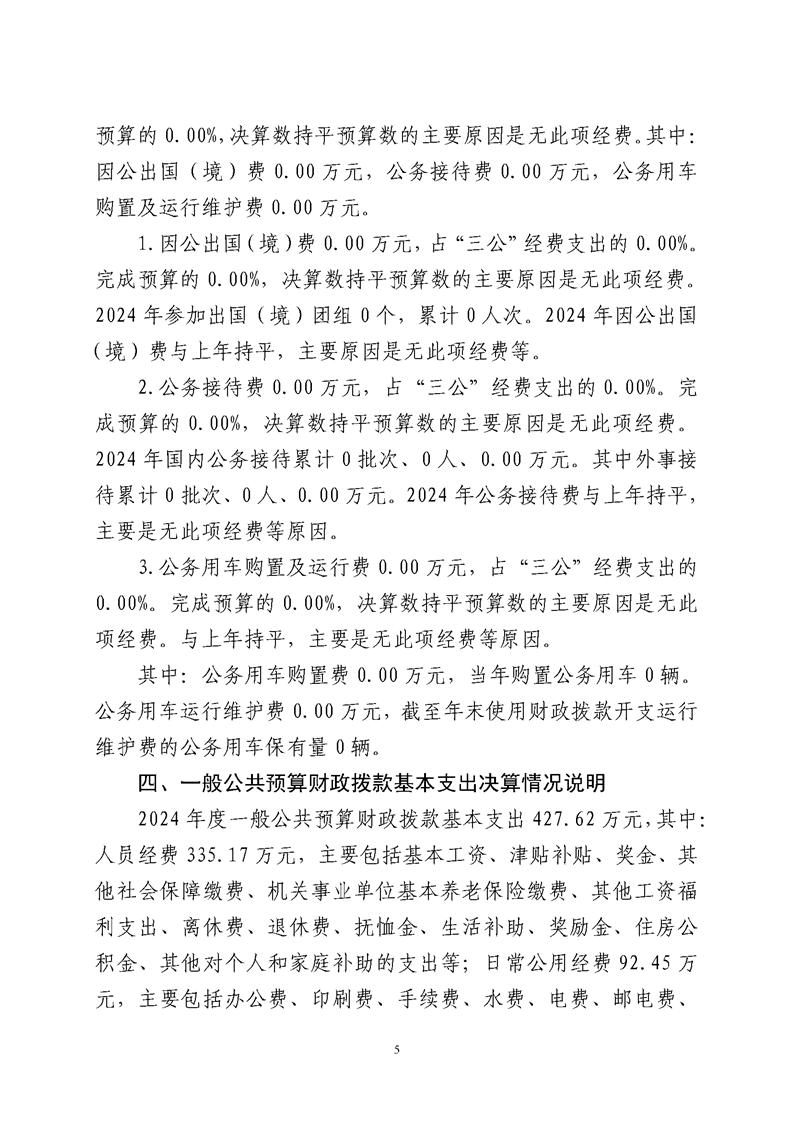 预算的 0.00%，决算数持平预算数的主要原因是无此项经费。其中：因公出国（境）费 0.00 万元，公务接待费 0.00 万元，公务用车购置及运行维护费 0.00 万元。

1.因公出国（境）费 0.00 万元，占“三公”经费支出的 0.00%。完成预算的 0.00%，决算数持平预算数的主要原因是无此项经费。2024 年参加出国（境）团组 0 个，累计 0 人次。2024 年因公出国（境）费与上年持平，主要原因是无此项经费等。

2.公务接待费 0.00 万元，占“三公”经费支出的 0.00%。完成预算的 0.00%，决算数持平预算数的主要原因是无此项经费。2024 年国内公务接待累计 0 批次、0 人、0.00 万元。其中外事接待累计 0 批次、0 人、0.00 万元。2024 年公务接待费与上年持平，主要是无此项经费等原因。

3.公务用车购置及运行费 0.00 万元，占“三公”经费支出的 0.00%。完成预算的 0.00%，决算数持平预算数的主要原因是无此项经费。与上年持平，主要是无此项经费等原因。

其中：公务用车购置费 0.00 万元，当年购置公务用车 0 辆。公务用车运行维护费 0.00 万元，截至年末使用财政拨款开支运行维护费的公务用车保有量 0 辆。

四、一般公共预算财政拨款基本支出决算情况说明

2024 年度一般公共预算财政拨款基本支出 427.62 万元，其中：人员经费 335.17 万元，主要包括基本工资、津贴补贴、奖金、其他社会保障缴费、机关事业单位基本养老保险缴费、其他工资福利支出、离休费、退休费、抚恤金、生活补助、奖励金、住房公积金、其他对个人和家庭补助的支出等；日常公用经费 92.45 万元，主要包括办公费、印刷费、手续费、水费、电费、邮电费、

5